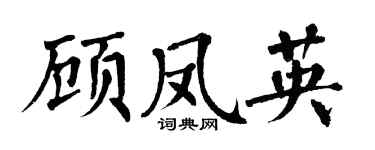 顾凤英
词典网